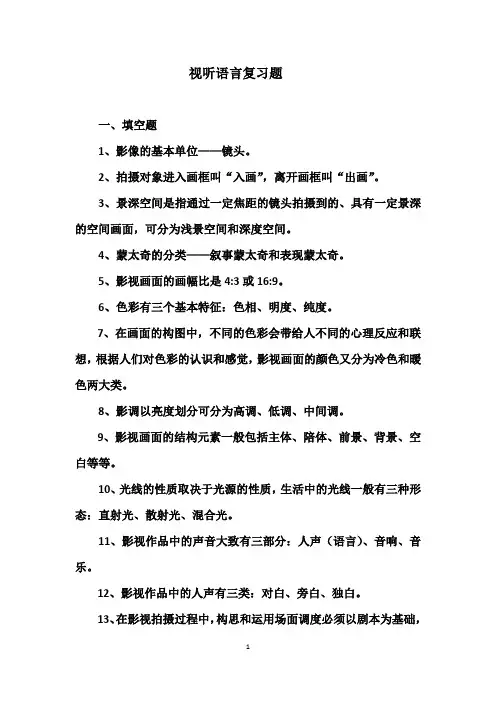 视听语言复习题

一、填空题

1、影像的基本单位——镜头。

2、拍摄对象进入画框叫“入画”，离开画框叫“出画”。

3、景深空间是指通过一定焦距的镜头拍摄到的、具有一定景深的空间画面，可分为浅景空间和深度空间。

4、蒙太奇的分类——叙事蒙太奇和表现蒙太奇。

5、影视画面的画幅比是 4:3 或 16:9。

6、色彩有三个基本特征：色相、明度、纯度。

7、在画面的构图中，不同的色彩会带给人不同的心理反应和联想，根据人们对色彩的认识和感觉，影视画面的颜色又分为冷色和暖色两大类。

8、影调以亮度划分可分为高调、低调、中间调。

9、影视画面的结构元素一般包括主体、陪体、前景、背景、空白等等。

10、光线的性质取决于光源的性质，生活中的光线一般有三种形态：直射光、散射光、混合光。

11、影视作品中的声音大致有三部分：人声（语言）、音响、音乐。

12、影视作品中的人声有三类：对白、旁白、独白。

13、在影视拍摄过程中，构思和运用场面调度必须以剧本为基础，

1